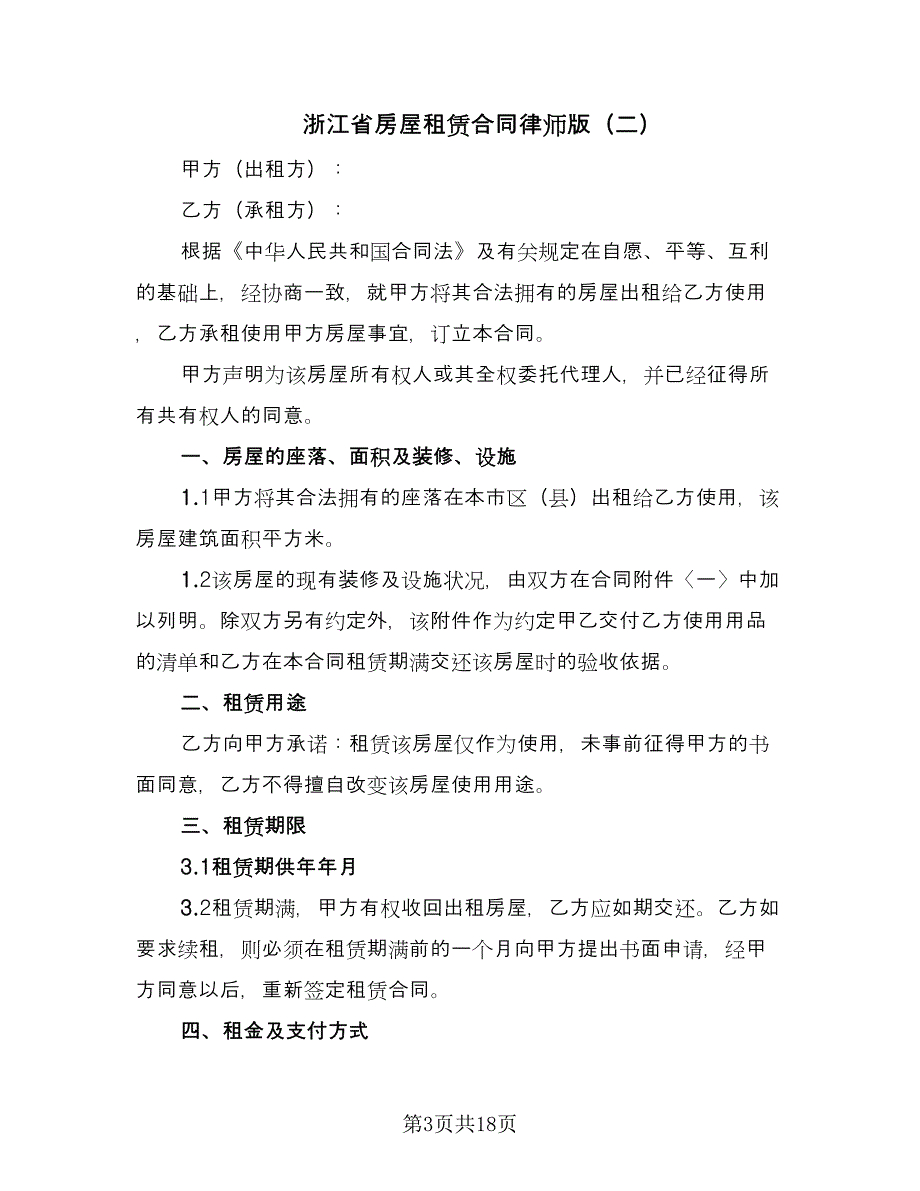 浙江省房屋租赁合同律师版（二）

甲方（出租方）：

乙方（承租方）：

根据《中华人民共和国合同法》及有关规定在自愿、平等、互利的基础上，经协商一致，就甲方将其合法拥有的房屋出租给乙方使用，乙方承租使用甲方房屋事宜，订立本合同。

甲方声明为该房屋所有权人或其全权委托代理人，并已经征得所有共有权人的同意。

一、房屋的座落、面积及装修、设施

1.1甲方将其合法拥有的座落在本市区（县）出租给乙方使用，该房屋建筑面积平方米。

1.2该房屋的现有装修及设施状况，由双方在合同附件〈一〉中加以列明。除双方另有约定外，该附件作为约定甲乙交付乙方使用用品的清单和乙方在本合同租赁期满交还该房屋时的验收依据。

二、租赁用途

乙方向甲方承诺：租赁该房屋仅作为使用，未事前征得甲方的书面同意，乙方不得擅自改变该房屋使用用途。

三、租赁期限

3.1租赁期供年年月

3.2租赁期满，甲方有权收回出租房屋，乙方应如期交还。乙方如要求续租，则必须在租赁期满前的一个月向甲方提出书面申请，经甲方同意以后，重新签定租赁合同。

四、租金及支付方式

第3页共18页